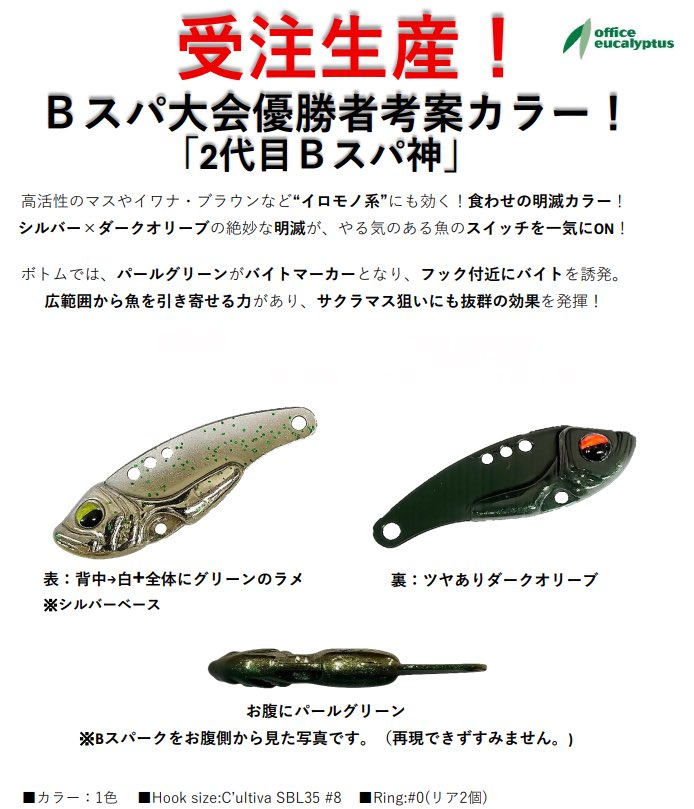 受注生産！

office eucalyptus

Ｂスパ大会優勝者考案カラー！
「2代目Ｂスパ神」

高活性のマスやイワナ・ブラウンなど“イロモノ系”にも効く！食わせの明滅カラー！
シルバー×ダークオリーブの絶妙な明滅が、やる気のある魚のスイッチを一気にON！

ボトムでは、パールグリーンがバイトマーカーとなり、フック付近にバイトを誘発。
広範囲から魚を引き寄せる力があり、サクラマス狙いにも抜群の効果を発揮！

表：背中→白+全体にグリーンのラメ
※シルバーベース

裏：ツヤありダークオリーブ

お腹にパールグリーン
※Bスパークをお腹側から見た写真です。（再現できずすみません。）

■カラー：1色　■Hook size:C'ultiva SBL35 #8　■Ring:#0(リア2個)